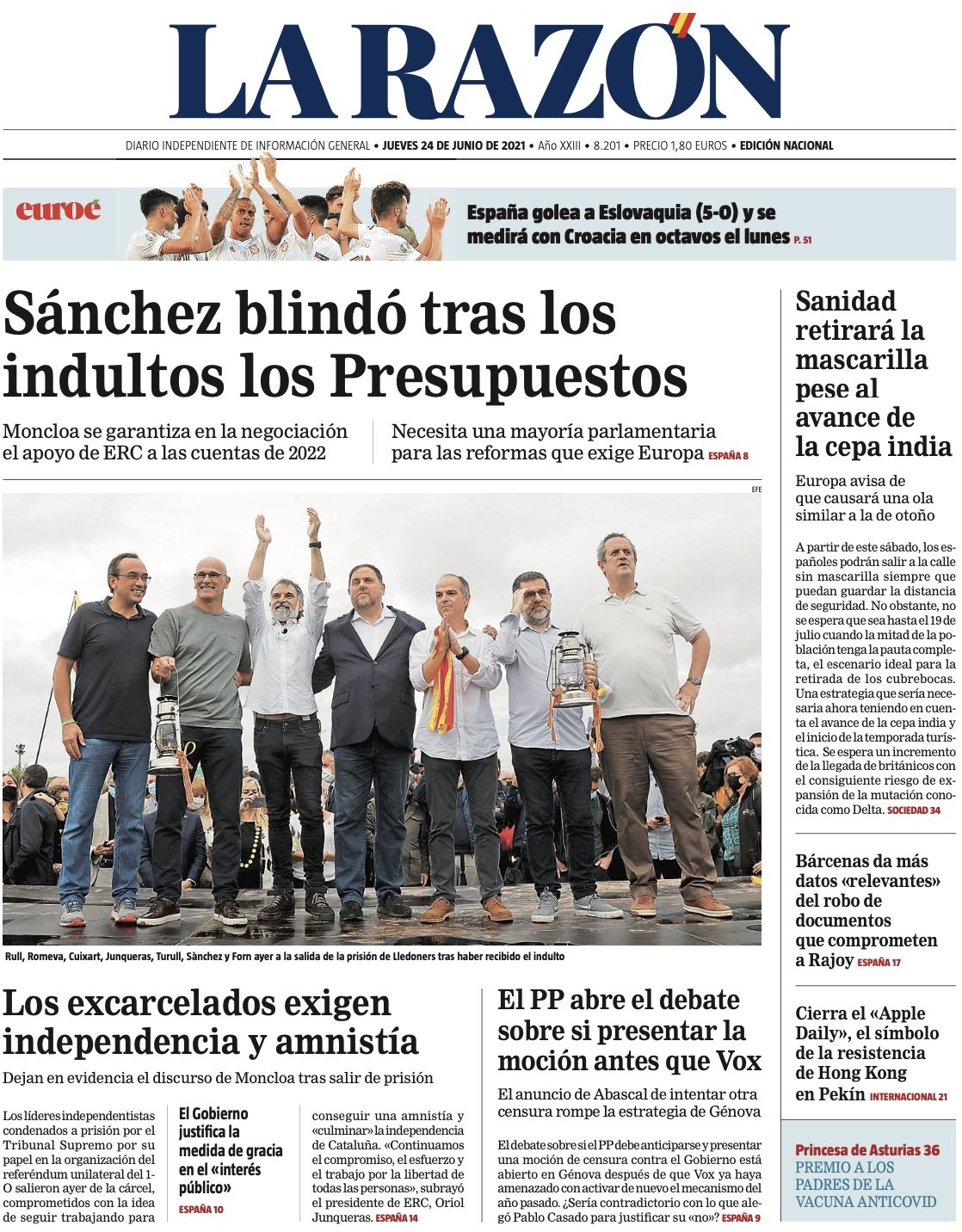 LA RAZÓN

DIARIO INDEPENDIENTE DE INFORMACIÓN GENERAL • JUEVES 24 DE JUNIO DE 2021 • Año XXIII • 8.201 • PRECIO 1,80 EUROS • EDICIÓN NACIONAL

euroé

España golea a Eslovaquia (5-0) y se medirá con Croacia en octavos el lunes P. 51

Sánchez blindó tras los indultos los Presupuestos

Moncloa se garantiza en la negociación el apoyo de ERC a las cuentas de 2022

Necesita una mayoría parlamentaria para las reformas que exige Europa ESPAÑA 8

EFE

Rull, Romeva, Cuixart, Junqueras, Turull, Sànchez y Forn ayer a la salida de la prisión de Lledoners tras haber recibido el indulto

Los excarcelados exigen independencia y amnistía

Dejan en evidencia el discurso de Moncloa tras salir de prisión

Los líderes independentistas condenados a prisión por el Tribunal Supremo por su papel en la organización del referéndum unilateral del 1-O salieron ayer de la cárcel, comprometidos con la idea de seguir trabajando para

El Gobierno justifica la medida de gracia en el «interés público» ESPAÑA 10

conseguir una amnistía y «culminar» la independencia de Cataluña. «Continuamos el compromiso, el esfuerzo y el trabajo por la libertad de todas las personas», subrayó el presidente de ERC, Oriol Junqueras. ESPAÑA 14

El PP abre el debate sobre si presentar la moción antes que Vox

El anuncio de Abascal de intentar otra censura rompe la estrategia de Génova

El debate sobre si el PP debe anticiparse y presentar una moción de censura contra el Gobierno está abierto en Génova después de que Vox ya haya amenazado con activar de nuevo el mecanismo del año pasado. ¿Sería contradictorio con lo que alegó Pablo Casado para justificar su «no»? ESPAÑA 9

Sanidad retirará la mascarilla pese al avance de la cepa india

Europa avisa de que causará una ola similar a la de otoño

A partir de este sábado, los españoles podrán salir a la calle sin mascarilla siempre que puedan guardar la distancia de seguridad. No obstante, no se espera que sea hasta el 19 de julio cuando la mitad de la población tenga la pauta completa, el escenario ideal para la retirada de los cubrebocas. Una estrategia que sería necesaria ahora teniendo en cuenta el avance de la cepa india y el inicio de la temporada turística. Se espera un incremento de la llegada de británicos con el consiguiente riesgo de expansión de la mutación conocida como Delta. SOCIEDAD 34

Bárcenas da más datos «relevantes» del robo de documentos que comprometen a Rajoy ESPAÑA 17

Cierra el «Apple Daily», el símbolo de la resistencia de Hong Kong en Pekín INTERNACIONAL 21

Princesa de Asturias 36
PREMIO A LOS PADRES DE LA VACUNA ANTICOVID